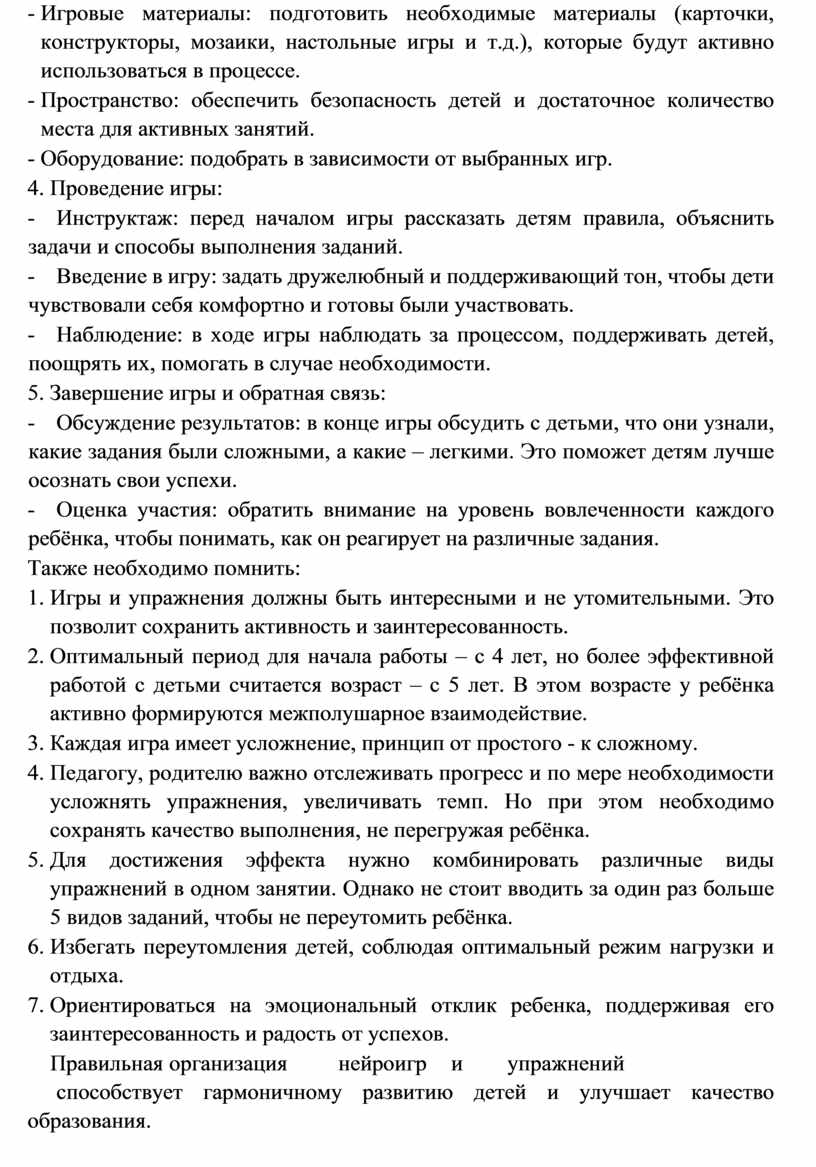 - Игровые материалы: подготовить необходимые материалы (карточки, конструкторы, мозаики, настольные игры и т.д.), которые будут активно использоваться в процессе.

- Пространство: обеспечить безопасность детей и достаточное количество места для активных занятий.

- Оборудование: подобрать в зависимости от выбранных игр.

4. Проведение игры:

- Инструктаж: перед началом игры рассказать детям правила, объяснить задачи и способы выполнения заданий.

- Введение в игру: задать дружелюбный и поддерживающий тон, чтобы дети чувствовали себя комфортно и готовы были участвовать.

- Наблюдение: в ходе игры наблюдать за процессом, поддерживать детей, поощрять их, помогать в случае необходимости.

5. Завершение игры и обратная связь:

- Обсуждение результатов: в конце игры обсудить с детьми, что они узнали, какие задания были сложными, а какие – легкими. Это поможет детям лучше осознать свои успехи.

- Оценка участия: обратить внимание на уровень вовлеченности каждого ребёнка, чтобы понимать, как он реагирует на различные задания.

Также необходимо помнить:

1. Игры и упражнения должны быть интересными и не утомительными. Это позволит сохранить активность и заинтересованность.

2. Оптимальный период для начала работы – с 4 лет, но более эффективной работой с детьми считается возраст – с 5 лет. В этом возрасте у ребёнка активно формируются межполушарное взаимодействие.

3. Каждая игра имеет усложнение, принцип от простого - к сложному.

4. Педагогу, родителю важно отслеживать прогресс и по мере необходимости усложнять упражнения, увеличивать темп. Но при этом необходимо сохранять качество выполнения, не перегружая ребёнка.

5. Для достижения эффекта нужно комбинировать различные виды упражнений в одном занятии. Однако не стоит вводить за один раз больше 5 видов заданий, чтобы не переутомить ребёнка.

6. Избегать переутомления детей, соблюдая оптимальный режим нагрузки и отдыха.

7. Ориентироваться на эмоциональный отклик ребенка, поддерживая его заинтересованность и радость от успехов.

Правильная организация нейроигр и упражнений способствует гармоничному развитию детей и улучшает качество образования.